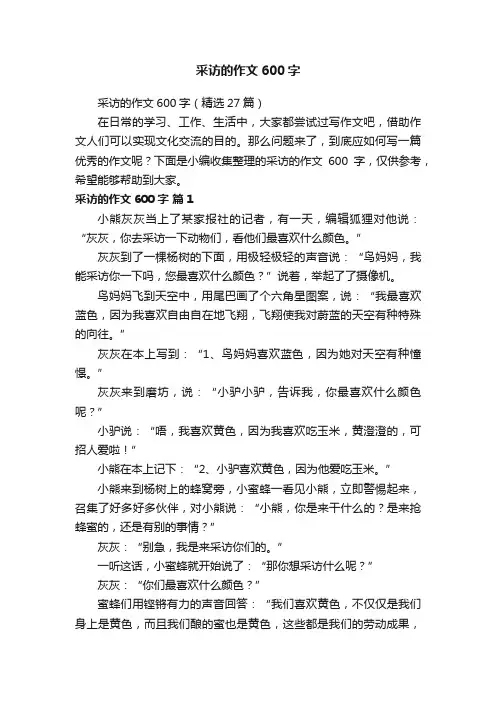 采访的作文 600 字

采访的作文 600 字（精选 27 篇）

在日常的学习、工作、生活中，大家都尝试过写作文吧，借助作文人们可以实现文化交流的目的。那么问题来了，到底应如何写一篇优秀的作文呢？下面是小编收集整理的采访的作文 600 字，仅供参考，希望能够帮助到大家。

采访的作文 600 字 篇 1

小熊灰灰当上了某家报社的记者，有一天，编辑狐狸对他说：“灰灰，你去采访一下动物们，看他们最喜欢什么颜色。”

灰灰到了一棵杨树的下面，用极轻极轻的声音说：“鸟妈妈，我能采访你一下吗，您最喜欢什么颜色？”说着，举起了了摄像机。

鸟妈妈飞到天空中，用尾巴画了个六角星图案，说：“我最喜欢蓝色，因为我喜欢自由自在地飞翔，飞翔使我对蔚蓝的天空有种特殊的向往。”

灰灰在本上写到：“1、鸟妈妈喜欢蓝色，因为她对天空有种憧憬。”

灰灰来到磨坊，说：“小驴小驴，告诉我，你最喜欢什么颜色呢？”

小驴说：“唔，我喜欢黄色，因为我喜欢吃玉米，黄澄澄的，可招人爱啦！”

小熊在本上记下：“2、小驴喜欢黄色，因为他爱吃玉米。”

小熊来到杨树上的蜂窝旁，小蜜蜂一看见小熊，立即警惕起来，召集了好多好多伙伴，对小熊说：“小熊，你是来干什么的？是来抢蜂蜜的，还是有别的事情？”

灰灰：“别急，我是来采访你们的。”

一听这话，小蜜蜂就开始说了：“那你想采访什么呢？”

灰灰：“你们最喜欢什么颜色？”

蜜蜂们用铿锵有力的声音回答：“我们喜欢黄色，不仅仅是我们身上是黄色，而且我们酿的蜜也是黄色，这些都是我们的劳动成果，